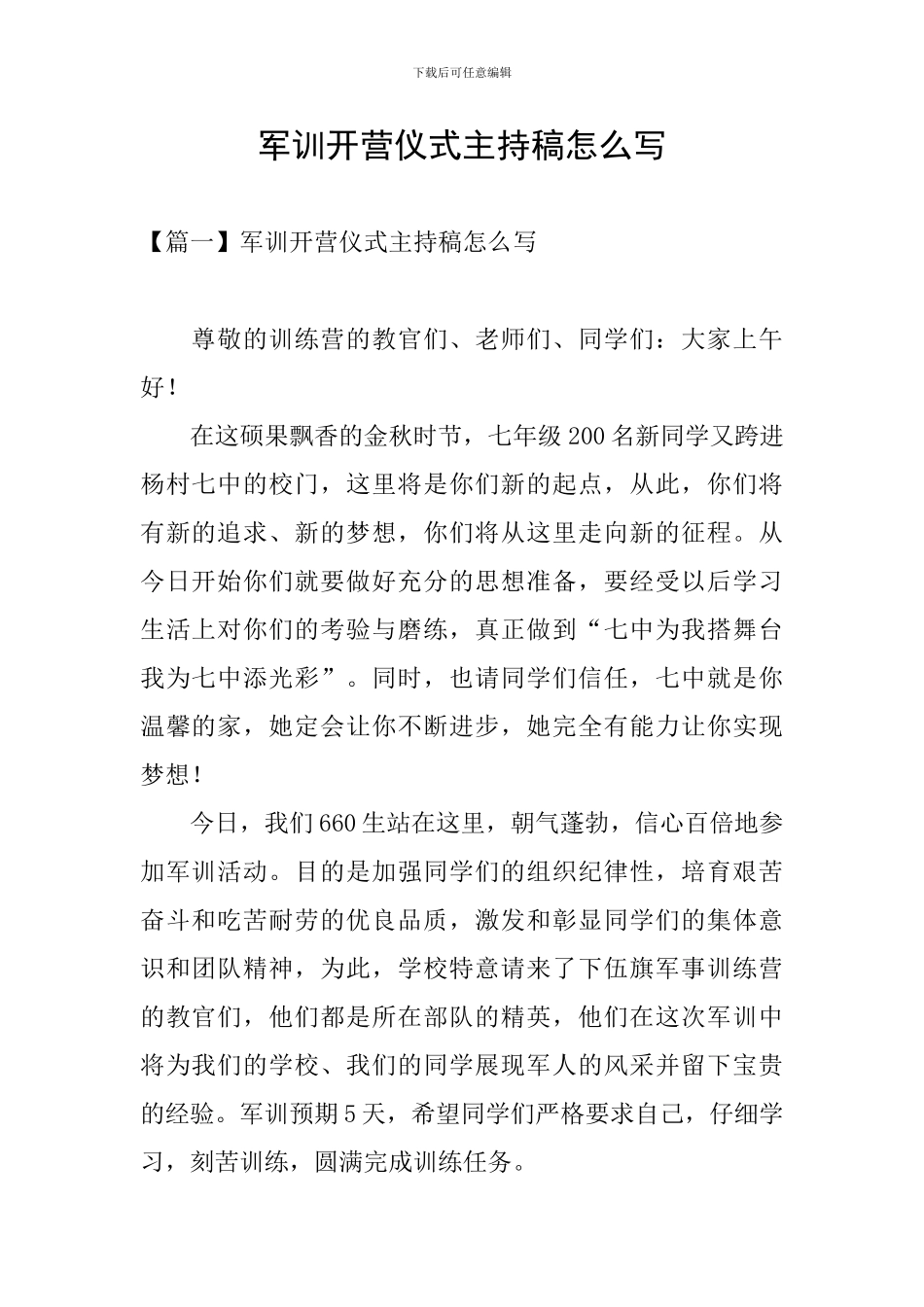 下载后可任意编辑

军训开营仪式主持稿怎么写

【篇一】军训开营仪式主持稿怎么写

尊敬的训练营的教官们、老师们、同学们：大家上午好！

在这硕果飘香的金秋时节，七年级200名新同学又跨进杨村七中的校门，这里将是你们新的起点，从此，你们将有新的追求、新的梦想，你们将从这里走向新的征程。从今日开始你们就要做好充分的思想准备，要经受以后学习生活上对你们的考验与磨练，真正做到“七中为我搭舞台我为七中添光彩”。同时，也请同学们信任，七中就是你温馨的家，她定会让你不断进步，她完全有能力让你实现梦想！

今日，我们660生站在这里，朝气蓬勃，信心百倍地参加军训活动。目的是加强同学们的组织纪律性，培育艰苦奋斗和吃苦耐劳的优良品质，激发和彰显同学们的集体意识和团队精神，为此，学校特意请来了下伍旗军事训练营的教官们，他们都是所在部队的精英，他们在这次军训中将为我们的学校、我们的同学展现军人的风采并留下宝贵的经验。军训预期5天，希望同学们严格要求自己，仔细学习，刻苦训练，圆满完成训练任务。